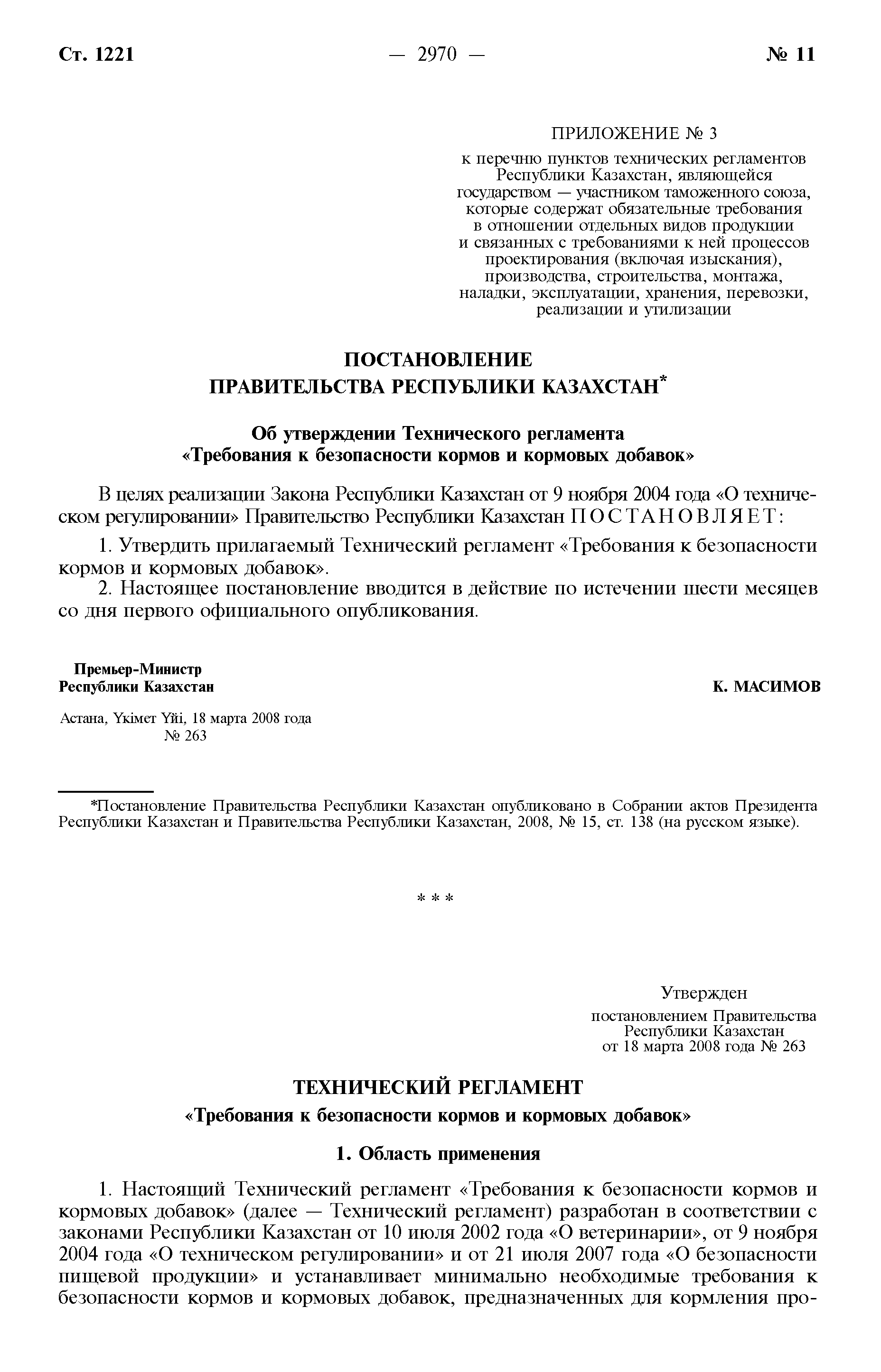 Ст. 1221 — 2970 — № 11

ПРИЛОЖЕНИЕ № 3
к перечню пунктов технических регламентов Республики Казахстан, являющейся государством — участником таможенного союза, которые содержат обязательные требования в отношении отдельных видов продукции и связанных с требованиями к ней процессов проектирования (включая изыскания), производства, строительства, монтажа, наладки, эксплуатации, хранения, перевозки, реализации и утилизации

ПОСТАНОВЛЕНИЕ
ПРАВИТЕЛЬСТВА РЕСПУБЛИКИ КАЗАХСТАН*

Об утверждении Технического регламента
«Требования к безопасности кормов и кормовых добавок»

В целях реализации Закона Республики Казахстан от 9 ноября 2004 года «О техническом регулировании» Правительство Республики Казахстан ПОСТАНОВЛЯЕТ:

1. Утвердить прилагаемый Технический регламент «Требования к безопасности кормов и кормовых добавок».

2. Настоящее постановление вводится в действие по истечении шести месяцев со дня первого официального опубликования.

Премьер-Министр
Республики Казахстан К. МАСИМОВ

Астана, Үкімет Үйі, 18 марта 2008 года
№ 263

*Постановление Правительства Республики Казахстан опубликовано в Собрании актов Президента Республики Казахстан и Правительства Республики Казахстан, 2008, № 15, ст. 138 (на русском языке).

* * *

Утвержден
постановлением Правительства Республики Казахстан
от 18 марта 2008 года № 263

ТЕХНИЧЕСКИЙ РЕГЛАМЕНТ
«Требования к безопасности кормов и кормовых добавок»

1. Область применения

1. Настоящий Технический регламент «Требования к безопасности кормов и кормовых добавок» (далее — Технический регламент) разработан в соответствии с законами Республики Казахстан от 10 июля 2002 года «О ветеринарии», от 9 ноября 2004 года «О техническом регулировании» и от 21 июля 2007 года «О безопасности пищевой продукции» и устанавливает минимально необходимые требования к безопасности кормов и кормовых добавок, предназначенных для кормления про-